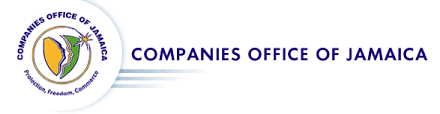 COMPANIES OFFICE OF JAMAICA
Protection, Freedom, Commerce

COMPANIES OFFICE OF JAMAICA